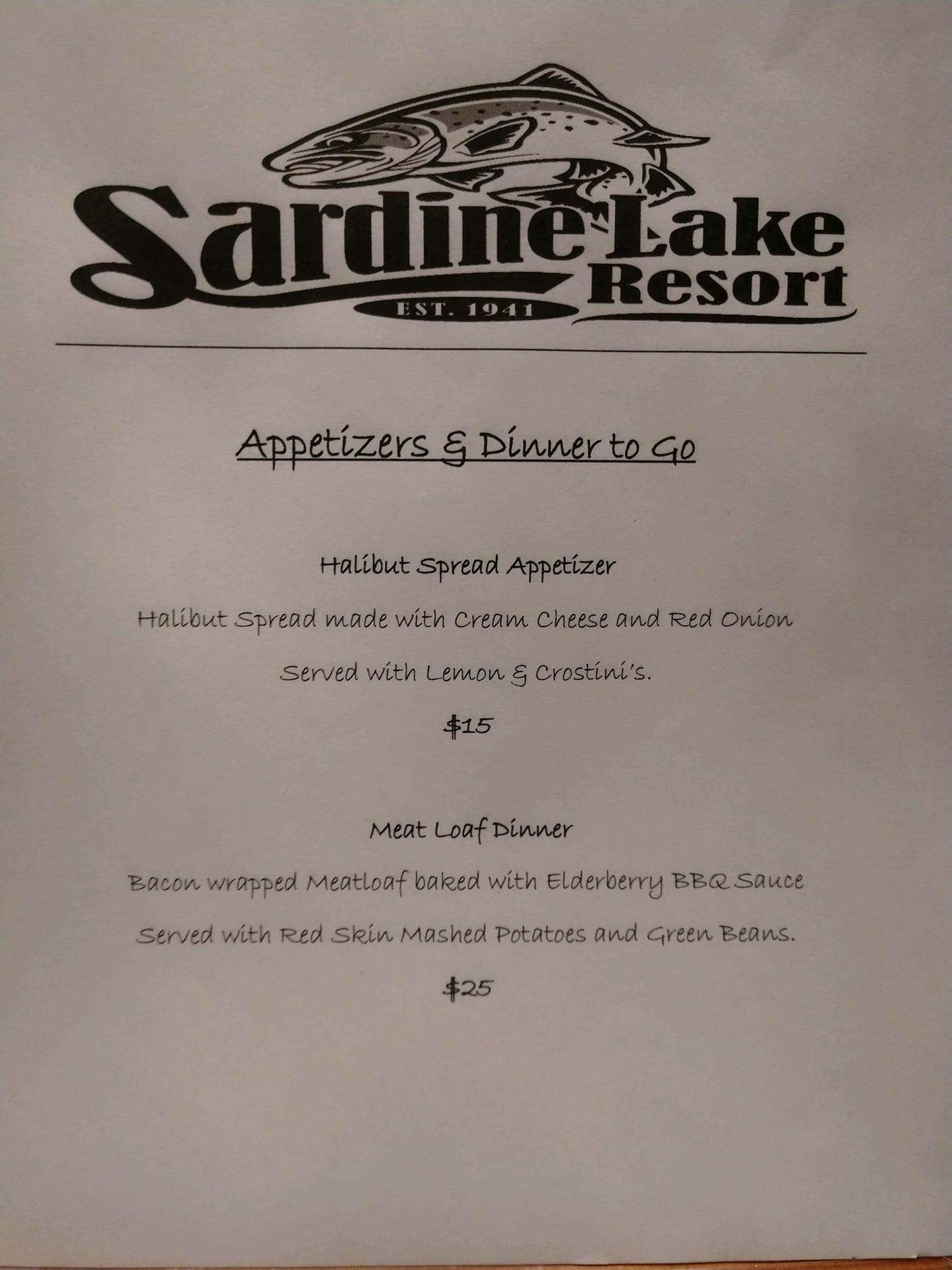 Sardine Lake Resort
EST. 1941

Appetizers & Dinner to Go

Halibut Spread Appetizer

Halibut Spread made with Cream Cheese and Red Onion

Served with Lemon & Crostini's.

$15

Meat Loaf Dinner

Bacon wrapped Meatloaf baked with Elderberry BBQ Sauce

Served with Red Skin Mashed Potatoes and Green Beans.

$25